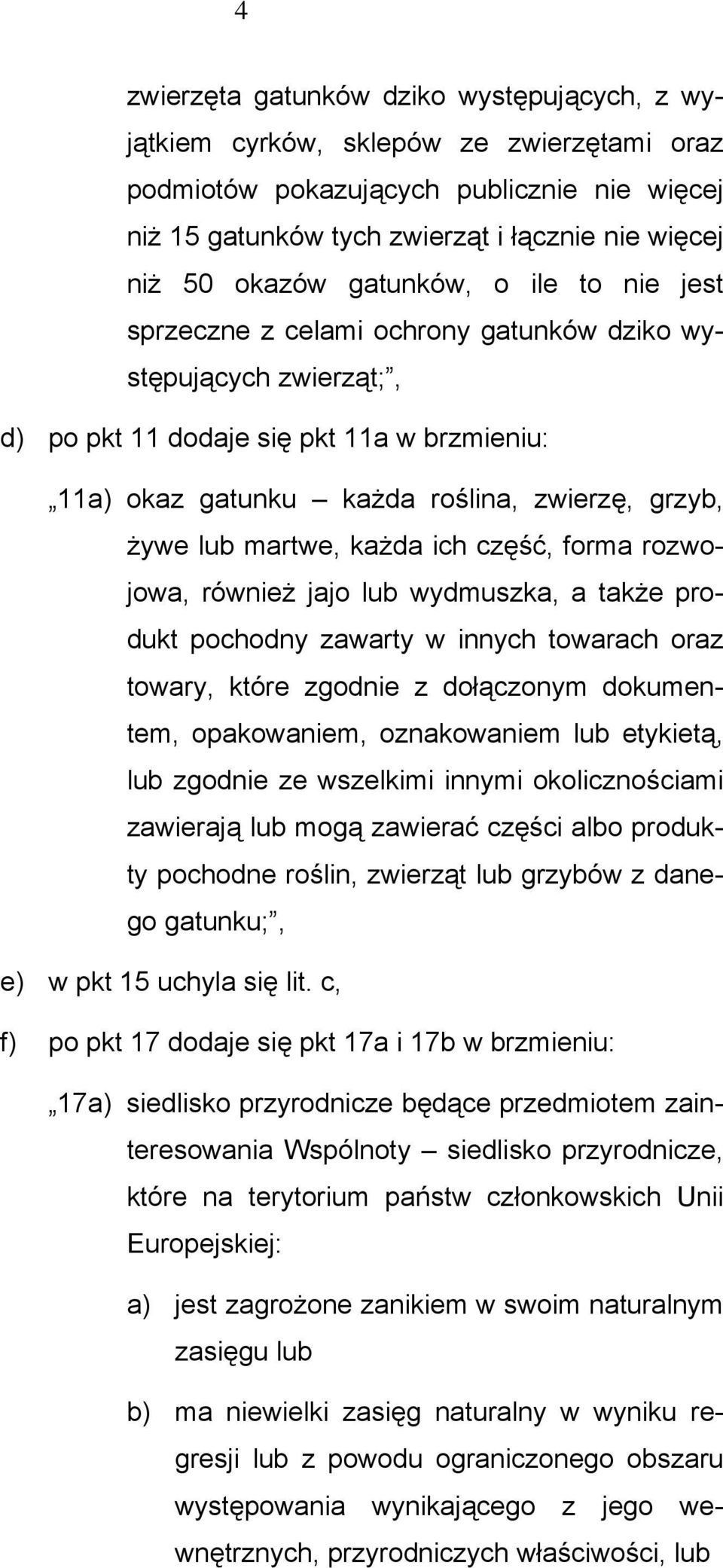 4

zwierzęta gatunków dziko występujących, z wyjątkiem cyrków, sklepów ze zwierzętami oraz podmiotów pokazujących publicznie nie więcej niż 15 gatunków tych zwierząt i łącznie nie więcej niż 50 okazów gatunków, o ile to nie jest sprzeczne z celami ochrony gatunków dziko występujących zwierząt;”,

d) po pkt 11 dodaje się pkt 11a w brzmieniu:

„11a) okaz gatunku – każda roślina, zwierzę, grzyb, żywe lub martwe, każda ich część, forma rozwojowa, również jajo lub wydmuszka, a także produkt pochodny zawarty w innych towarach oraz towary, które zgodnie z dołączonym dokumentem, opakowaniem, oznakowaniem lub etykietą, lub zgodnie ze wszelkimi innymi okolicznościami zawierają lub mogą zawierać części albo produkty pochodne roślin, zwierząt lub grzybów z danego gatunku;”,

e) w pkt 15 uchyla się lit. c,

f) po pkt 17 dodaje się pkt 17a i 17b w brzmieniu:

„17a) siedlisko przyrodnicze będące przedmiotem zainteresowania Wspólnoty – siedlisko przyrodnicze, które na terytorium państw członkowskich Unii Europejskiej:

a) jest zagrożone zanikiem w swoim naturalnym zasięgu lub

b) ma niewielki zasięg naturalny w wyniku regresji lub z powodu ograniczonego obszaru występowania wynikającego z jego wewnętrznych, przyrodniczych właściwości, lub